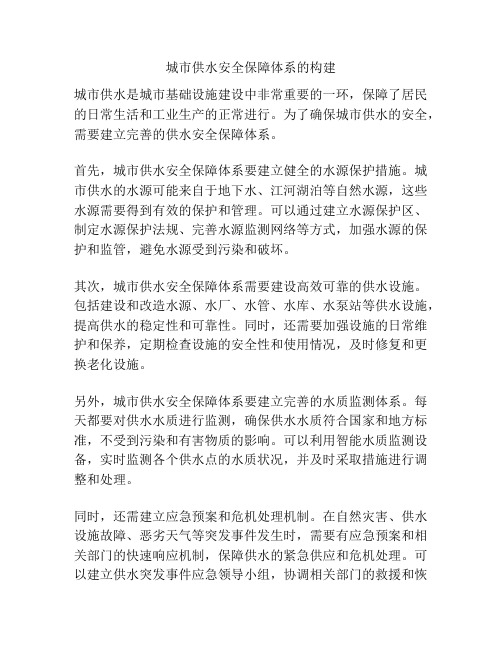 城市供水安全保障体系的构建

城市供水是城市基础设施建设中非常重要的一环，保障了居民的日常生活和工业生产的正常进行。为了确保城市供水的安全，需要建立完善的供水安全保障体系。

首先，城市供水安全保障体系要建立健全的水源保护措施。城市供水的水源可能来自于地下水、江河湖泊等自然水源，这些水源需要得到有效的保护和管理。可以通过建立水源保护区、制定水源保护法规、完善水源监测网络等方式，加强水源的保护和监管，避免水源受到污染和破坏。

其次，城市供水安全保障体系需要建设高效可靠的供水设施。包括建设和改造水源、水厂、水管、水库、水泵站等供水设施，提高供水的稳定性和可靠性。同时，还需要加强设施的日常维护和保养，定期检查设施的安全性和使用情况，及时修复和更换老化设施。

另外，城市供水安全保障体系要建立完善的水质监测体系。每天都要对供水水质进行监测，确保供水水质符合国家和地方标准，不受到污染和有害物质的影响。可以利用智能水质监测设备，实时监测各个供水点的水质状况，并及时采取措施进行调整和处理。

同时，还需建立应急预案和危机处理机制。在自然灾害、供水设施故障、恶劣天气等突发事件发生时，需要有应急预案和相关部门的快速响应机制，保障供水的紧急供应和危机处理。可以建立供水突发事件应急领导小组，协调相关部门的救援和恢